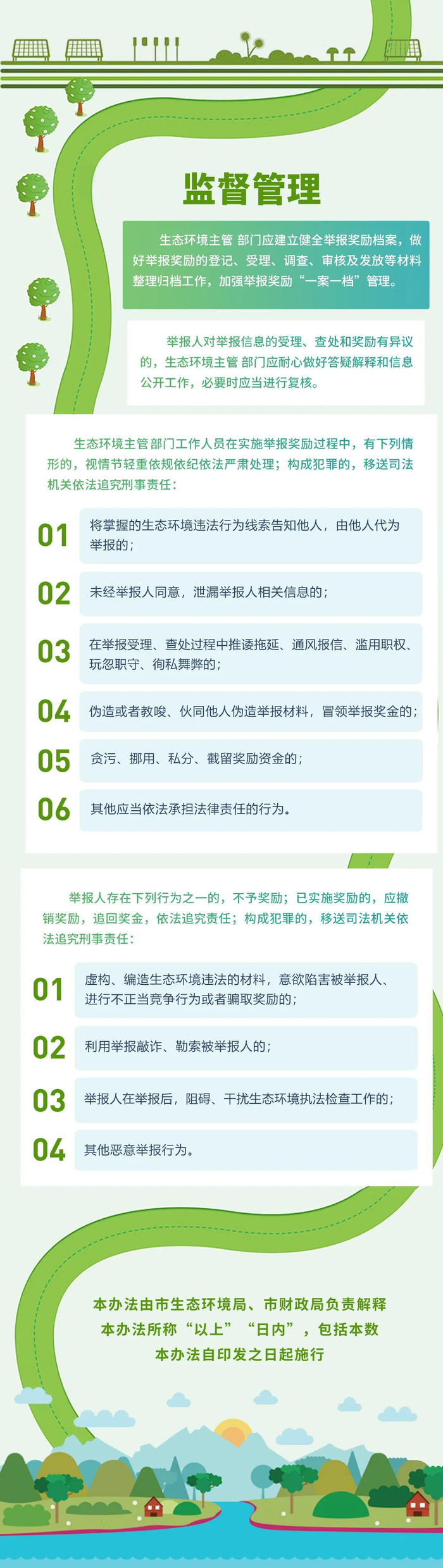 监督管理

生态环境主管 部门应建立健全举报奖励档案，做好举报奖励的登记、受理、调查、审核及发放等材料整理归档工作，加强举报奖励“一案一档”管理。

举报人对举报信息的受理、查处和奖励有异议的，生态环境主管 部门应耐心做好答疑解释和信息公开工作，必要时应当进行复核。

生态环境主管部门工作人员在实施举报奖励过程中，有下列情形的，视情节轻重依规依纪依法严肃处理；构成犯罪的，移送司法机关依法追究刑事责任：

01 将掌握的生态环境违法行为线索告知他人，由他人代为举报的；

02 未经举报人同意，泄漏举报人相关信息的；

03 在举报受理、查处过程中推诿拖延、通风报信、滥用职权、玩忽职守、徇私舞弊的；

04 伪造或者教唆、伙同他人伪造举报材料，冒领举报奖金的；

05 贪污、挪用、私分、截留奖励资金的；

06 其他应当依法承担法律责任的行为。

举报人存在下列行为之一的，不予奖励；已实施奖励的，应撤销奖励，追回奖金，依法追究责任；构成犯罪的，移送司法机关依法追究刑事责任：

01 虚构、编造生态环境违法的材料，意欲陷害被举报人、进行不正当竞争行为或者骗取奖励的；

02 利用举报敲诈、勒索被举报人的；

03 举报人在举报后，阻碍、干扰生态环境执法检查工作的；

04 其他恶意举报行为。

本办法由市生态环境局、市财政局负责解释
本办法所称“以上”“日内”，包括本数
本办法自印发之日起施行